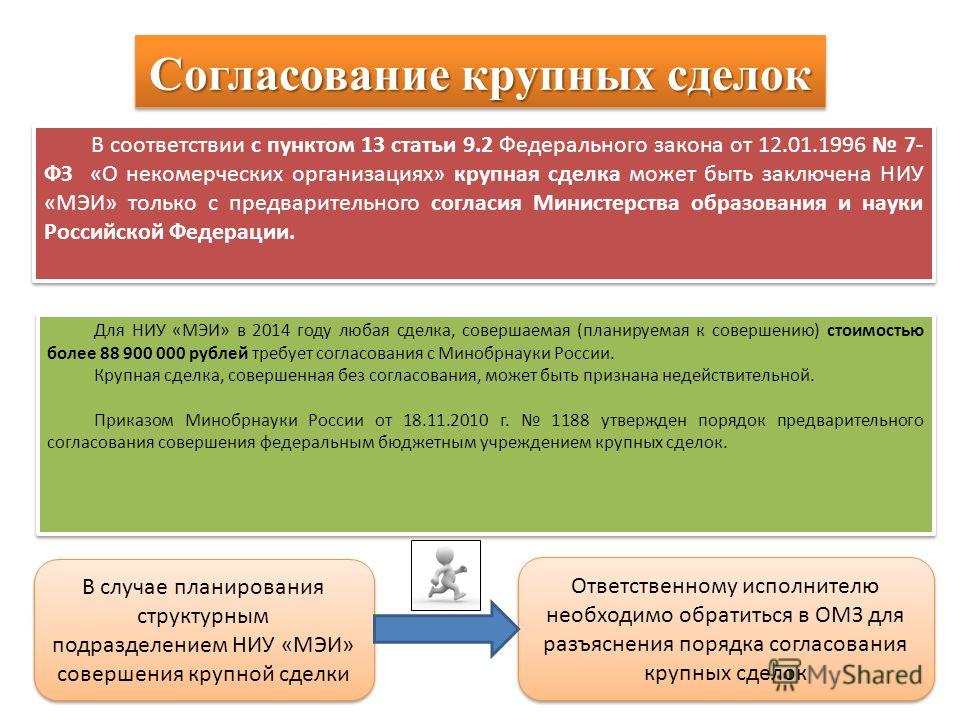 Согласование крупных сделок

В соответствии с пунктом 13 статьи 9.2 Федерального закона от 12.01.1996 № 7-ФЗ «О некомерческих организациях» крупная сделка может быть заключена НИУ «МЭИ» только с предварительного согласия Министерства образования и науки Российской Федерации.

Для НИУ «МЭИ» в 2014 году любая сделка, совершаемая (планируемая к совершению) стоимостью более 88 900 000 рублей требует согласования с Минобрнауки России.

Крупная сделка, совершенная без согласования, может быть признана недействительной.

Приказом Минобрнауки России от 18.11.2010 г. № 1188 утвержден порядок предварительного согласования совершения федеральным бюджетным учреждением крупных сделок.

В случае планирования структурным подразделением НИУ «МЭИ» совершения крупной сделки

Ответственному исполнителю необходимо обратиться в ОМЗ для разъяснения порядка согласования крупных сделок

MyShared